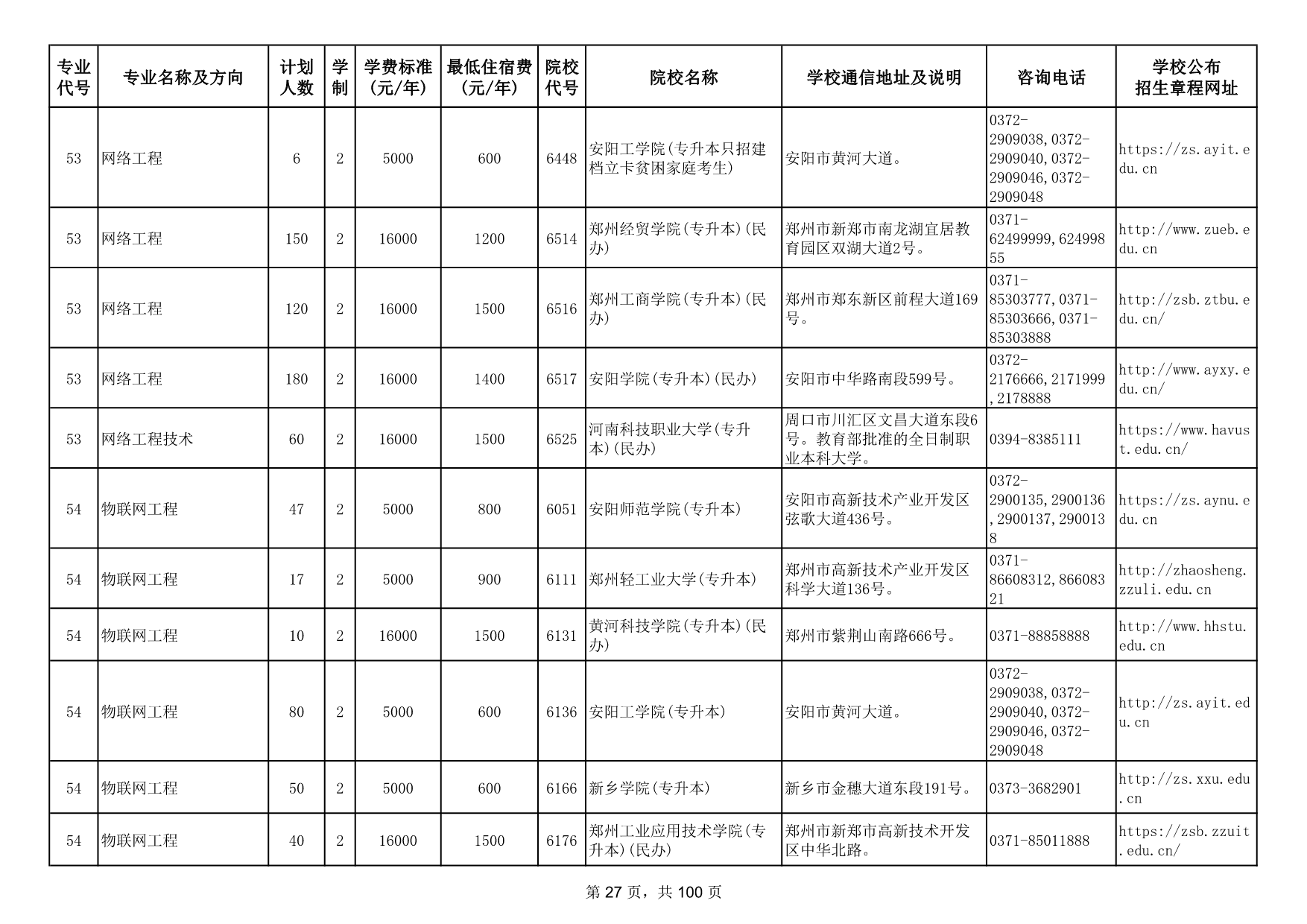 | 专业代号 | 专业名称及方向 | 计划人数 | 学制 | 学费标准(元/年) | 最低住宿费(元/年) | 院校代号 | 院校名称 | 学校通信地址及说明 | 咨询电话 | 学校公布招生章程网址 |
|---|---|---|---|---|---|---|---|---|---|---|
| 53 | 网络工程 | 6 | 2 | 5000 | 600 | 6448 | 安阳工学院(专升本只招建档立卡贫困家庭考生) | 安阳市黄河大道。 | 0372-2909038,0372-2909040,0372-2909046,0372-2909048 | https://zs.ayit.edu.cn |
| 53 | 网络工程 | 150 | 2 | 16000 | 1200 | 6514 | 郑州经贸学院(专升本)(民办) | 郑州市新郑市南龙湖宜居教育园区双湖大道2号。 | 0371-62499999,62499855 | http://www.zueb.edu.cn |
| 53 | 网络工程 | 120 | 2 | 16000 | 1500 | 6516 | 郑州工商学院(专升本)(民办) | 郑州市郑东新区前程大道169号。 | 0371-85303777,0371-85303666,0371-85303888 | http://zsb.ztbu.edu.cn/ |
| 53 | 网络工程 | 180 | 2 | 16000 | 1400 | 6517 | 安阳学院(专升本)(民办) | 安阳市中华路南段599号。 | 0372-2176666,2171999,2178888 | http://www.ayxy.edu.cn/ |
| 53 | 网络工程技术 | 60 | 2 | 16000 | 1500 | 6525 | 河南科技职业大学(专升本)(民办) | 周口市川汇区文昌大道东段6号。教育部批准的全日制职业本科大学。 | 0394-8385111 | https://www.havust.edu.cn/ |
| 54 | 物联网工程 | 47 | 2 | 5000 | 800 | 6051 | 安阳师范学院(专升本) | 安阳市高新技术产业开发区弦歌大道436号。 | 0372-2900135,2900136,2900137,2900138 | https://zs.aynu.edu.cn |
| 54 | 物联网工程 | 17 | 2 | 5000 | 900 | 6111 | 郑州轻工业大学(专升本) | 郑州市高新技术产业开发区科学大道136号。 | 0371-86608312,86608321 | http://zhaosheng.zzuli.edu.cn |
| 54 | 物联网工程 | 10 | 2 | 16000 | 1500 | 6131 | 黄河科技学院(专升本)(民办) | 郑州市紫荆山南路666号。 | 0371-88858888 | http://www.hhstu.edu.cn |
| 54 | 物联网工程 | 80 | 2 | 5000 | 600 | 6136 | 安阳工学院(专升本) | 安阳市黄河大道。 | 0372-2909038,0372-2909040,0372-2909046,0372-2909048 | http://zs.ayit.edu.cn |
| 54 | 物联网工程 | 50 | 2 | 5000 | 600 | 6166 | 新乡学院(专升本) | 新乡市金穗大道东段191号。 | 0373-3682901 | http://zs.xxu.edu.cn |
| 54 | 物联网工程 | 40 | 2 | 16000 | 1500 | 6176 | 郑州工业应用技术学院(专升本)(民办) | 郑州市新郑市高新技术开发区中华北路。 | 0371-85011888 | https://zsb.zzuit.edu.cn/ |

第 27 页，共 100 页